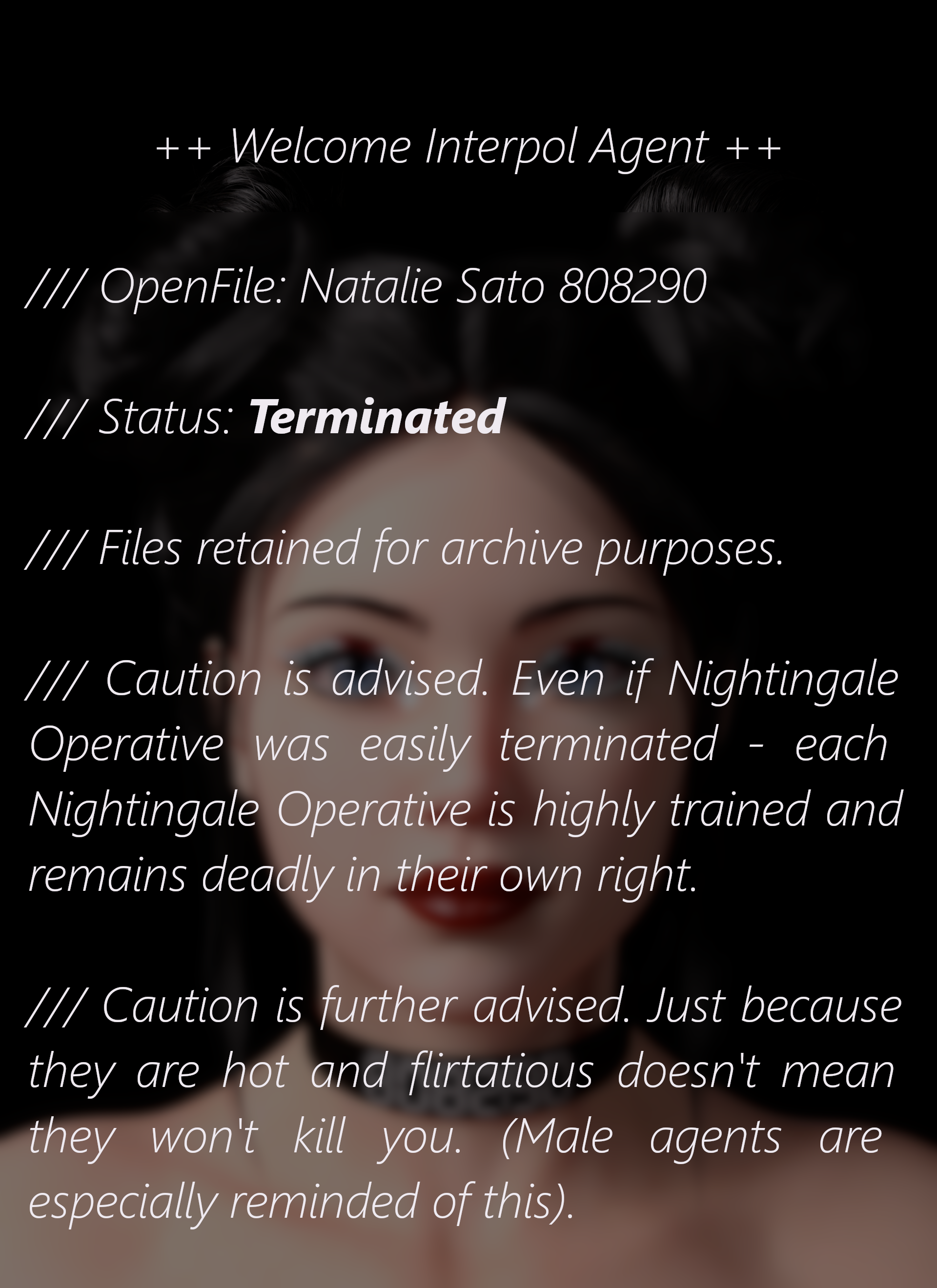 ++ Welcome Interpol Agent ++

/// OpenFile: Natalie Sato 808290

/// Status: Terminated

/// Files retained for archive purposes.

/// Caution is advised. Even if Nightingale Operative was easily terminated - each Nightingale Operative is highly trained and remains deadly in their own right.

/// Caution is further advised. Just because they are hot and flirtatious doesn't mean they won't kill you. (Male agents are especially reminded of this).